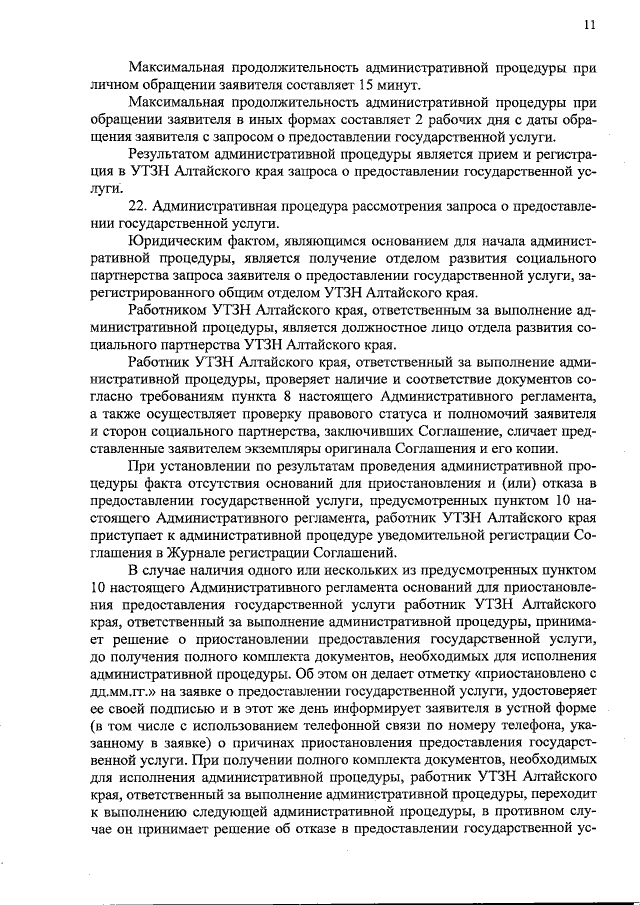 11

Максимальная продолжительность административной процедуры при личном обращении заявителя составляет 15 минут.

Максимальная продолжительность административной процедуры при обращении заявителя в иных формах составляет 2 рабочих дня с даты обращения заявителя с запросом о предоставлении государственной услуги.

Результатом административной процедуры является прием и регистрация в УТЗН Алтайского края запроса о предоставлении государственной услуги.

22. Административная процедура рассмотрения запроса о предоставлении государственной услуги.

Юридическим фактом, являющимся основанием для начала административной процедуры, является получение отделом развития социального партнерства запроса заявителя о предоставлении государственной услуги, зарегистрированного общим отделом УТЗН Алтайского края.

Работником УТЗН Алтайского края, ответственным за выполнение административной процедуры, является должностное лицо отдела развития социального партнерства УТЗН Алтайского края.

Работник УТЗН Алтайского края, ответственный за выполнение административной процедуры, проверяет наличие и соответствие документов согласно требованиям пункта 8 настоящего Административного регламента, а также осуществляет проверку правового статуса и полномочий заявителя и сторон социального партнерства, заключивших Соглашение, сличает представленные заявителем экземпляры оригинала Соглашения и его копии.

При установлении по результатам проведения административной процедуры факта отсутствия оснований для приостановления и (или) отказа в предоставлении государственной услуги, предусмотренных пунктом 10 настоящего Административного регламента, работник УТЗН Алтайского края приступает к административной процедуре уведомительной регистрации Соглашения в Журнале регистрации Соглашений.

В случае наличия одного или нескольких из предусмотренных пунктом 10 настоящего Административного регламента оснований для приостановления предоставления государственной услуги работник УТЗН Алтайского края, ответственный за выполнение административной процедуры, принимает решение о приостановлении предоставления государственной услуги, до получения полного комплекта документов, необходимых для исполнения административной процедуры. Об этом он делает отметку «приостановлено с дд.мм.гг.» на заявке о предоставлении государственной услуги, удостоверяет ее своей подписью и в этот же день информирует заявителя в устной форме (в том числе с использованием телефонной связи по номеру телефона, указанному в заявке) о причинах приостановления предоставления государственной услуги. При получении полного комплекта документов, необходимых для исполнения административной процедуры, работник УТЗН Алтайского края, ответственный за выполнение административной процедуры, переходит к выполнению следующей административной процедуры, в противном случае он принимает решение об отказе в предоставлении государственной ус-